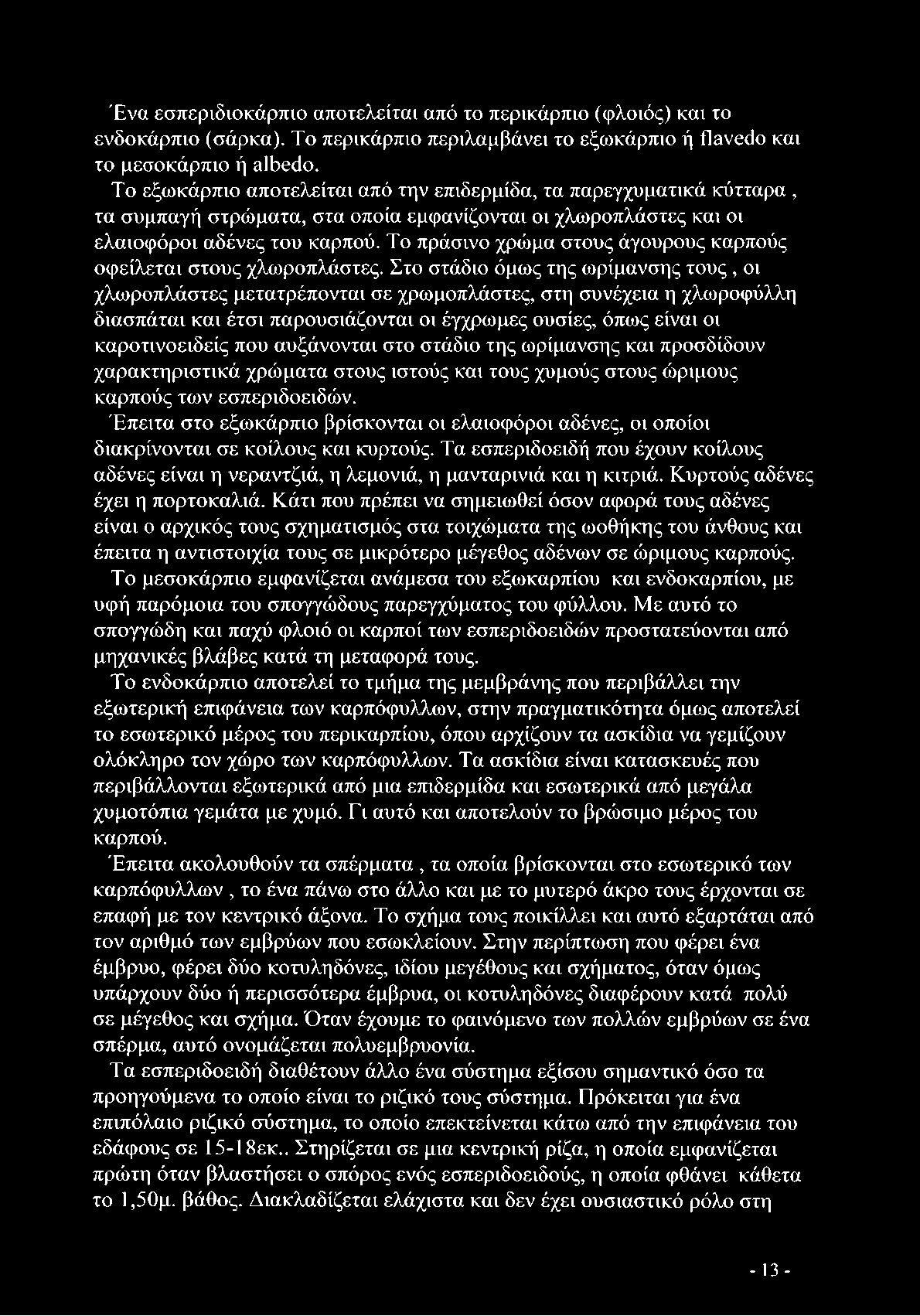 Ένα εσπεριδιοκάρπιο αποτελείται από το περικάρπιο (φλοιός) και το ενδοκάρπιο (σάρκα). Το περικάρπιο περιλαμβάνει το εξωκάρπιο ή flavedo και το μεσοκάρπιο ή albedo.

Το εξωκάρπιο αποτελείται από την επιδερμίδα, τα παρεγχυματικά κύτταρα , τα συμπαγή στρώματα, στα οποία εμφανίζονται οι χλωροπλάστες και οι ελαιοφόροι αδένες του καρπού. Το πράσινο χρώμα στους άγουρους καρπούς οφείλεται στους χλωροπλάστες. Στο στάδιο όμως της ωρίμανσης τους , οι χλωροπλάστες μετατρέπονται σε χρωμοπλάστες, στη συνέχεια η χλωροφύλλη διασπάται και έτσι παρουσιάζονται οι έγχρωμες ουσίες, όπως είναι οι καροτινοειδείς που αυξάνονται στο στάδιο της ωρίμανσης και προσδίδουν χαρακτηριστικά χρώματα στους ιστούς και τους χυμούς στους ώριμους καρπούς των εσπεριδοειδών.

Έπειτα στο εξωκάρπιο βρίσκονται οι ελαιοφόροι αδένες, οι οποίοι διακρίνονται σε κοίλους και κυρτούς. Τα εσπεριδοειδή που έχουν κοίλους αδένες είναι η νεραντζιά, η λεμονιά, η μανταρινιά και η κιτριά. Κυρτούς αδένες έχει η πορτοκαλιά. Κάτι που πρέπει να σημειωθεί όσον αφορά τους αδένες είναι ο αρχικός τους σχηματισμός στα τοιχώματα της ωοθήκης του άνθους και έπειτα η αντιστοιχία τους σε μικρότερο μέγεθος αδένων σε ώριμους καρπούς.

Το μεσοκάρπιο εμφανίζεται ανάμεσα του εξωκαρπίου και ενδοκαρπίου, με υφή παρόμοια του σπογγώδους παρεγχύματος του φύλλου. Με αυτό το σπογγώδη και παχύ φλοιό οι καρποί των εσπεριδοειδών προστατεύονται από μηχανικές βλάβες κατά τη μεταφορά τους.

Το ενδοκάρπιο αποτελεί το τμήμα της μεμβράνης που περιβάλλει την εξωτερική επιφάνεια των καρπόφυλλων, στην πραγματικότητα όμως αποτελεί το εσωτερικό μέρος του περικαρπίου, όπου αρχίζουν τα ασκίδια να γεμίζουν ολόκληρο τον χώρο των καρπόφυλλων. Τα ασκίδια είναι κατασκευές που περιβάλλονται εξωτερικά από μια επιδερμίδα και εσωτερικά από μεγάλα χυμοτόπια γεμάτα με χυμό. Γι αυτό και αποτελούν το βρώσιμο μέρος του καρπού.

Έπειτα ακολουθούν τα σπέρματα , τα οποία βρίσκονται στο εσωτερικό των καρπόφυλλων , το ένα πάνω στο άλλο και με το μυτερό άκρο τους έρχονται σε επαφή με τον κεντρικό άξονα. Το σχήμα τους ποικίλλει και αυτό εξαρτάται από τον αριθμό των εμβρύων που εσωκλείουν. Στην περίπτωση που φέρει ένα έμβρυο, φέρει δύο κοτυληδόνες, ιδίου μεγέθους και σχήματος, όταν όμως υπάρχουν δύο ή περισσότερα έμβρυα, οι κοτυληδόνες διαφέρουν κατά πολύ σε μέγεθος και σχήμα. Όταν έχουμε το φαινόμενο των πολλών εμβρύων σε ένα σπέρμα, αυτό ονομάζεται πολυεμβρυονία.

Τα εσπεριδοειδή διαθέτουν άλλο ένα σύστημα εξίσου σημαντικό όσο τα προηγούμενα το οποίο είναι το ριζικό τους σύστημα. Πρόκειται για ένα επιπόλαιο ριζικό σύστημα, το οποίο επεκτείνεται κάτω από την επιφάνεια του εδάφους σε 15-18εκ.. Στηρίζεται σε μια κεντρική ρίζα, η οποία εμφανίζεται πρώτη όταν βλαστήσει ο σπόρος ενός εσπεριδοειδούς, η οποία φθάνει κάθετα το 1,50μ. βάθος. Διακλαδίζεται ελάχιστα και δεν έχει ουσιαστικό ρόλο στη

- 13 -